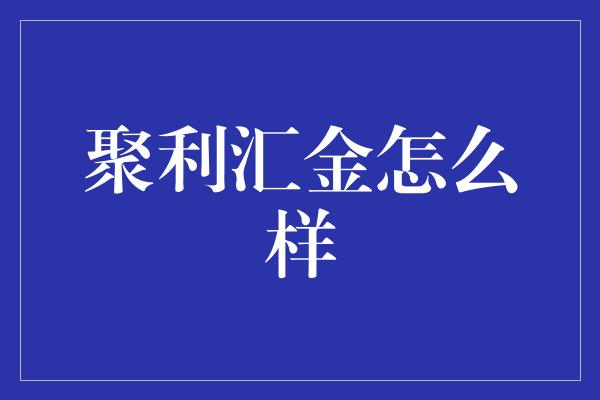 聚利汇金怎么样